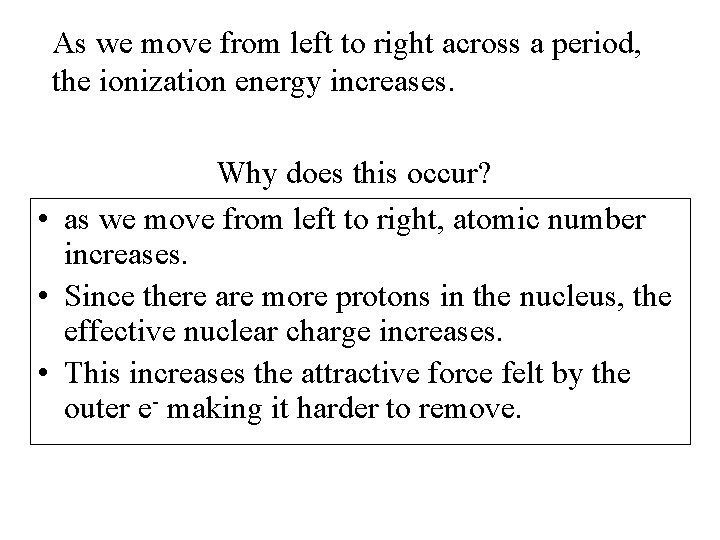 As we move from left to right across a period, the ionization energy increases.

Why does this occur?

• as we move from left to right, atomic number increases.
• Since there are more protons in the nucleus, the effective nuclear charge increases.
• This increases the attractive force felt by the outer $e^-$ making it harder to remove.